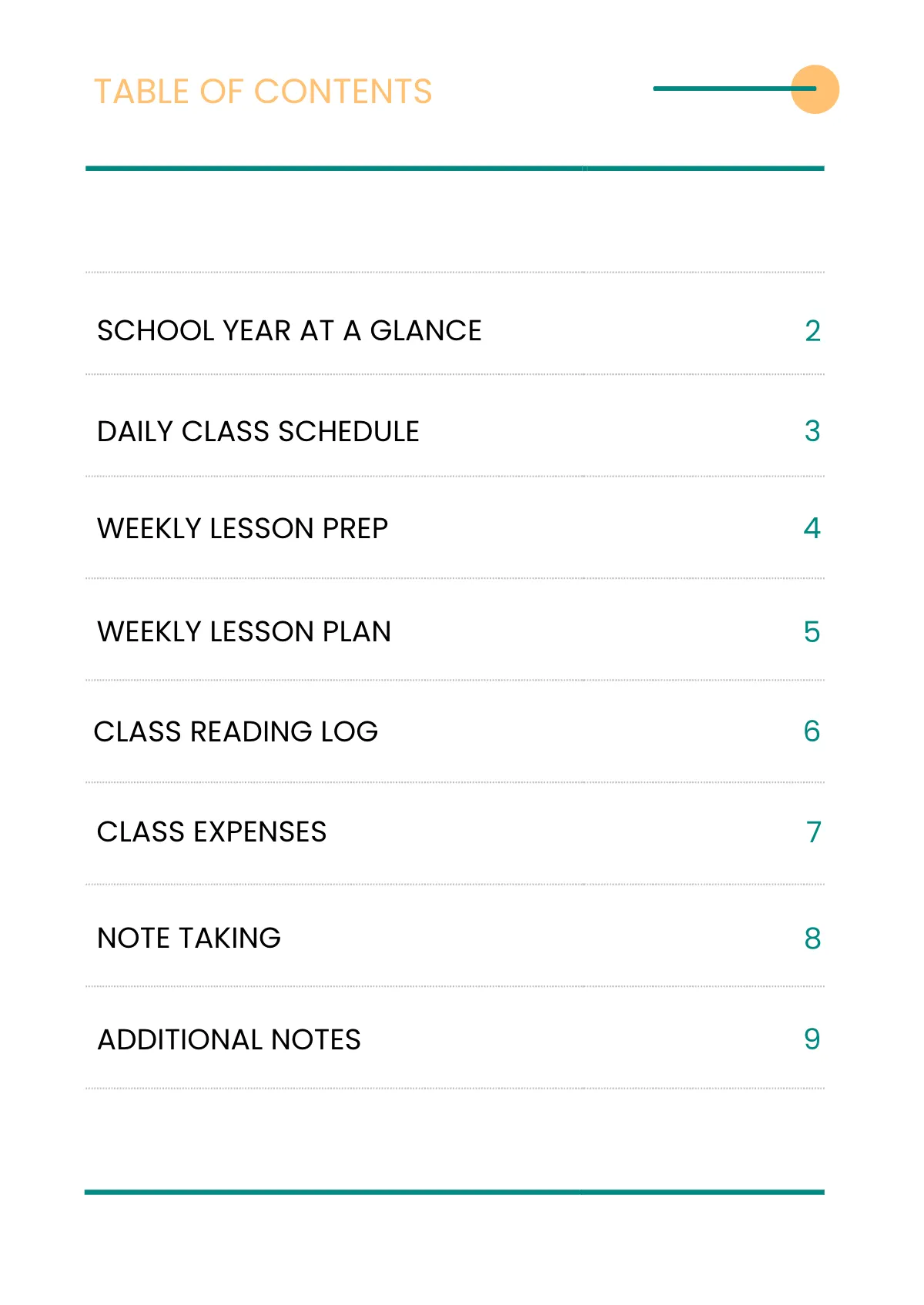 TABLE OF CONTENTS

SCHOOL YEAR AT A GLANCE 2

DAILY CLASS SCHEDULE 3

WEEKLY LESSON PREP 4

WEEKLY LESSON PLAN 5

CLASS READING LOG 6

CLASS EXPENSES 7

NOTE TAKING 8

ADDITIONAL NOTES 9